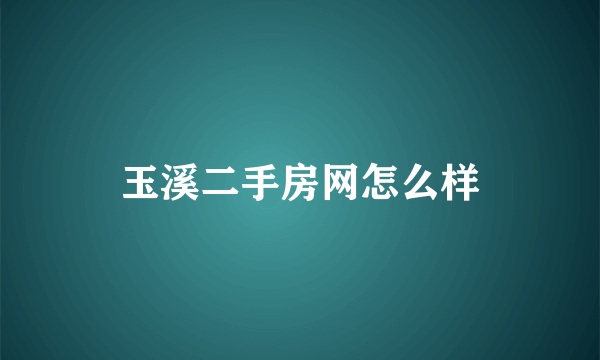 玉溪二手房网怎么样